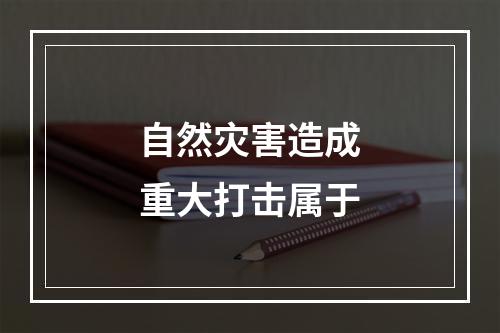 自然灾害造成
重大打击属于